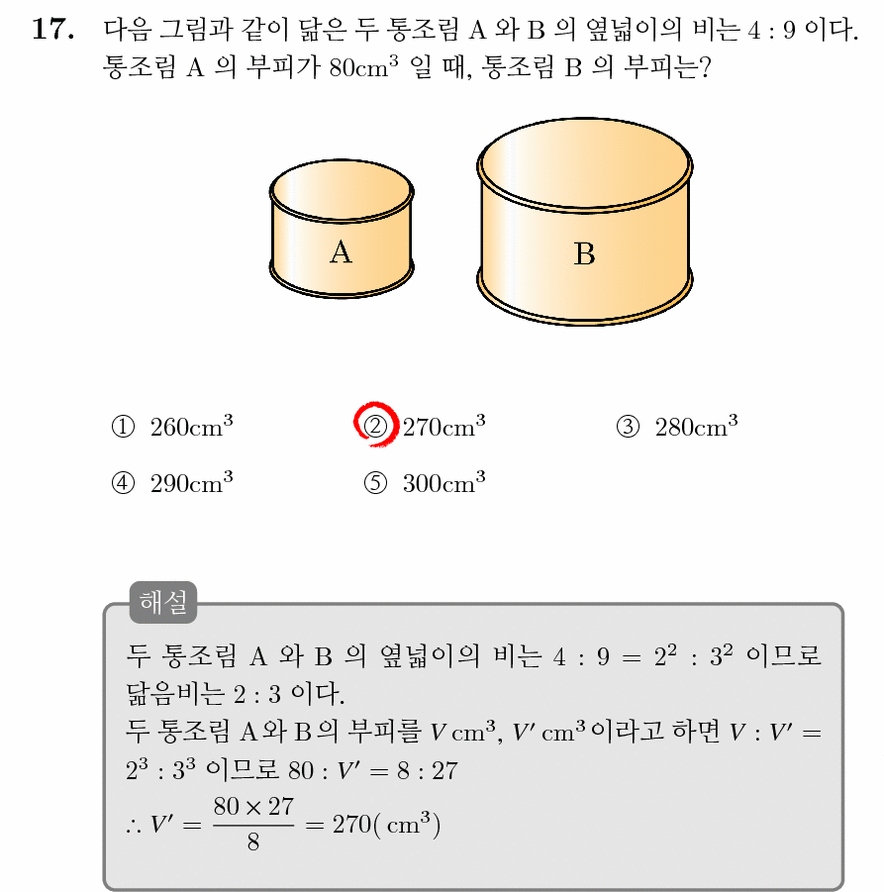 17. 다음 그림과 같이 닮은 두 통조림 A 와 B 의 옆넓이의 비는 4 : 9 이다. 통조림 A 의 부피가 $80cm^3$ 일 때, 통조림 B 의 부피는?

A

B

① $260cm^3$ ② $270cm^3$ ③ $280cm^3$
④ $290cm^3$ ⑤ $300cm^3$

해설

두 통조림 A 와 B 의 옆넓이의 비는 $4 : 9 = 2^2 : 3^2$ 이므로 닮음비는 2 : 3 이다.
두 통조림 A 와 B 의 부피를 $V cm^3$, $V' cm^3$ 이라고 하면 $V : V' = 2^3 : 3^3$ 이므로 $80 : V' = 8 : 27$
$\therefore V' = \frac{80 \times 27}{8} = 270(cm^3)$